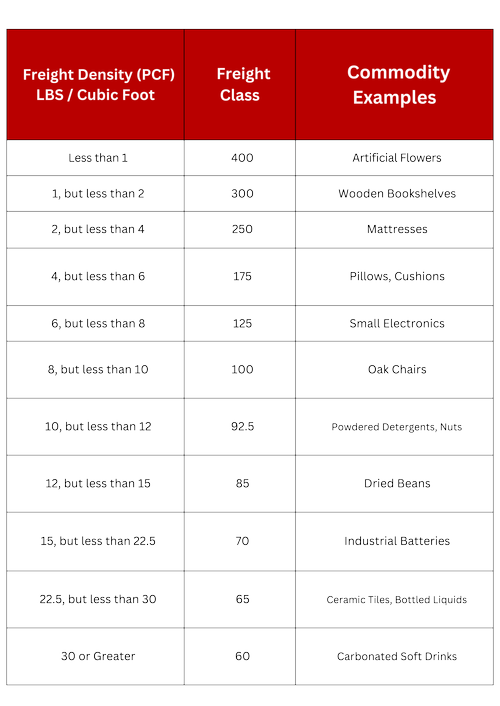 | Freight Density (PCF) LBS / Cubic Foot | Freight Class | Commodity Examples |
|---|---|---|
| Less than 1 | 400 | Artificial Flowers |
| 1, but less than 2 | 300 | Wooden Bookshelves |
| 2, but less than 4 | 250 | Mattresses |
| 4, but less than 6 | 175 | Pillows, Cushions |
| 6, but less than 8 | 125 | Small Electronics |
| 8, but less than 10 | 100 | Oak Chairs |
| 10, but less than 12 | 92.5 | Powdered Detergents, Nuts |
| 12, but less than 15 | 85 | Dried Beans |
| 15, but less than 22.5 | 70 | Industrial Batteries |
| 22.5, but less than 30 | 65 | Ceramic Tiles, Bottled Liquids |
| 30 or Greater | 60 | Carbonated Soft Drinks |